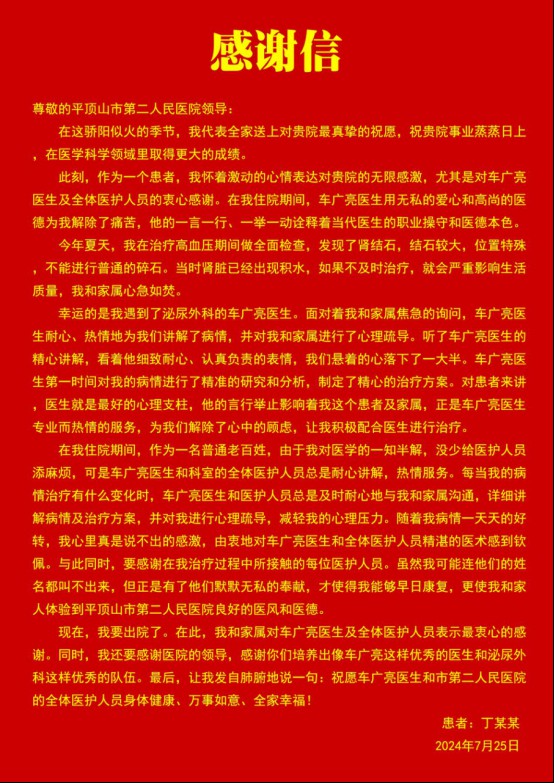 感谢信

尊敬的平顶山市第二人民医院领导：

在这骄阳似火的季节，我代表全家送上对贵院最真挚的祝愿，祝贵院事业蒸蒸日上，在医学科学领域里取得更大的成绩。

此刻，作为一个患者，我怀着激动的心情表达对贵院的无限感激，尤其是对车广亮医生及全体医护人员的衷心感谢。在我住院期间，车广亮医生用无私的爱心和高尚的医德为我解除了痛苦，他的一言一行、一举一动诠释着当代医生的职业操守和医德本色。

今年夏天，我在治疗高血压期间做全面检查，发现了肾结石，结石较大，位置特殊，不能进行普通的碎石。当时肾脏已经出现积水，如果不及时治疗，就会严重影响生活质量，我和家属心急如焚。

幸运的是我遇到了泌尿外科的车广亮医生。面对着我和家属焦急的询问，车广亮医生耐心、热情地为我们讲解了病情，并对我和家属进行了心理疏导。听了车广亮医生的精心讲解，看着他细致耐心、认真负责的表情，我们悬着的心落下了一大半。车广亮医生第一时间对我的病情进行了精准的研究和分析，制定了精心的治疗方案。对患者来讲，医生就是最好的心理支柱，他的言行举止影响着我这个患者及家属，正是车广亮医生专业而热情的服务，为我们解除了心中的顾虑，让我积极配合医生进行治疗。

在我住院期间，作为一名普通老百姓，由于我对医学的一知半解，没少给医护人员添麻烦，可是车广亮医生和科室的全体医护人员总是耐心讲解，热情服务。每当我的病情治疗有什么变化时，车广亮医生和医护人员总是及时耐心地与我和家属沟通，详细讲解病情及治疗方案，并对我进行心理疏导，减轻我的心理压力。随着我病情一天天的好转，我心里真是说不出的感激，由衷地对车广亮医生和全体医护人员精湛的医术感到钦佩。与此同时，要感谢在我治疗过程中所接触的每位医护人员。虽然我可能连他们的姓名都叫不出来，但正是有了他们默默无私的奉献，才使得我能够早日康复，更使我和家人体验到平顶山市第二人民医院良好的医风和医德。

现在，我要出院了。在此，我和家属对车广亮医生及全体医护人员表示最衷心的感谢。同时，我还要感谢医院的领导，感谢你们培养出像车广亮这样优秀的医生和泌尿外科这样优秀的队伍。最后，让我发自肺腑地说一句：祝愿车广亮医生和市第二人民医院的全体医护人员身体健康、万事如意、全家幸福！

患者：丁某某

2024年7月25日